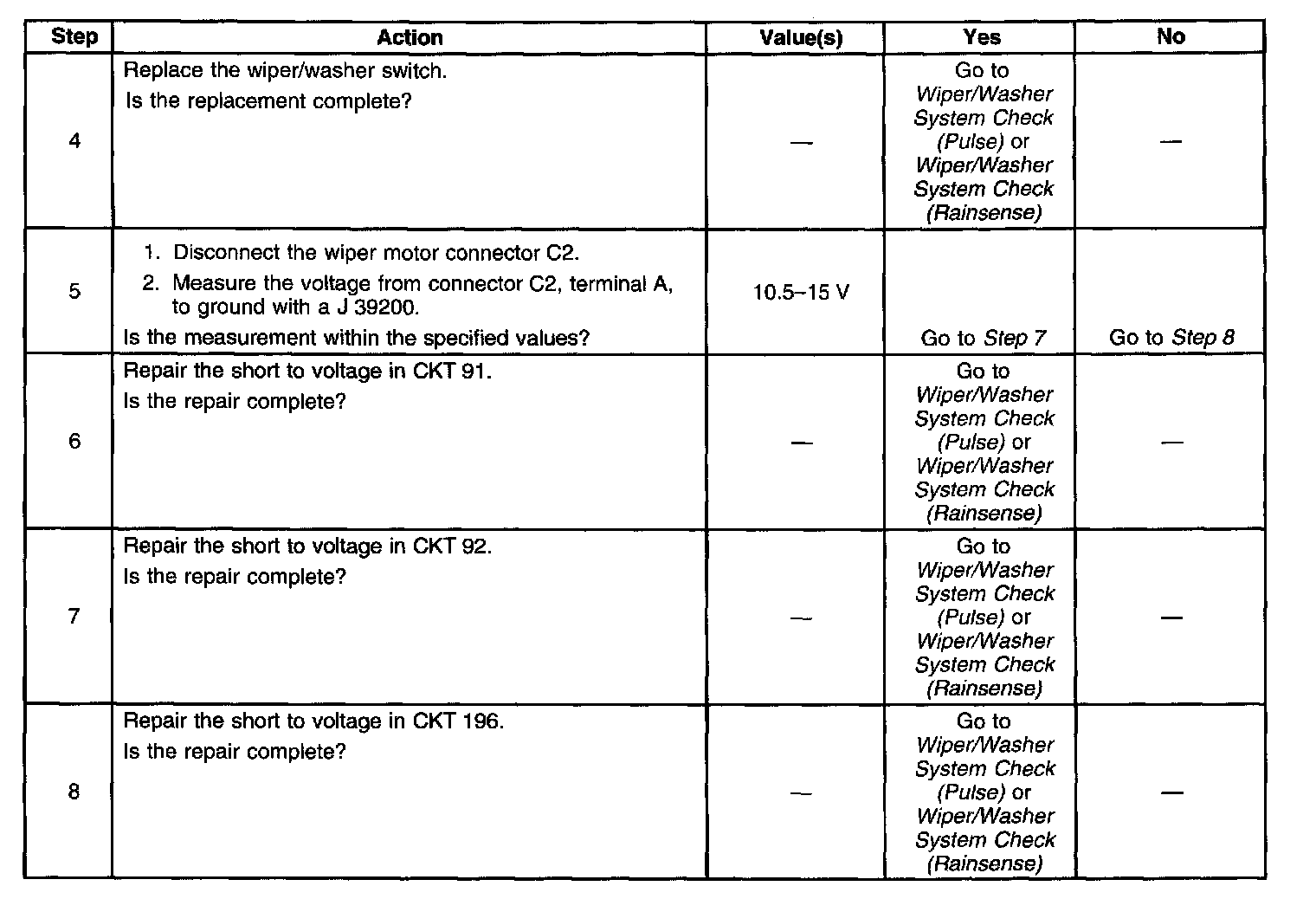 | Step | Action | Value(s) | Yes | No |
|---|---|---|---|---|
| 4 | Replace the wiper/washer switch. Is the replacement complete? | — | Go to Wiper/Washer System Check (Pulse) or Wiper/Washer System Check (Rainsense) | — |
| 5 | 1. Disconnect the wiper motor connector C2. 2. Measure the voltage from connector C2, terminal A, to ground with a J 39200. Is the measurement within the specified values? | 10.5–15 V | Go to Step 7 | Go to Step 8 |
| 6 | Repair the short to voltage in CKT 91. Is the repair complete? | — | Go to Wiper/Washer System Check (Pulse) or Wiper/Washer System Check (Rainsense) | — |
| 7 | Repair the short to voltage in CKT 92. Is the repair complete? | — | Go to Wiper/Washer System Check (Pulse) or Wiper/Washer System Check (Rainsense) | — |
| 8 | Repair the short to voltage in CKT 196. Is the repair complete? | — | Go to Wiper/Washer System Check (Pulse) or Wiper/Washer System Check (Rainsense) | — |